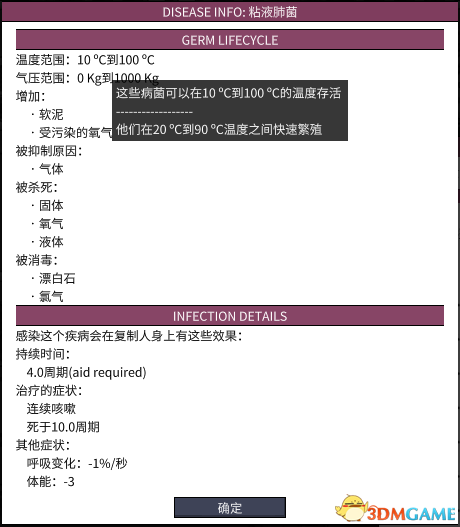 DISEASE INFO: 粘液肺菌

GERM LIFECYCLE

温度范围：10 °C到100 °C
气压范围：0 Kg到1000 Kg
增加：
· 软泥
· 受污染的氧气

这些病菌可以在10 °C到100 °C的温度存活
-----------------
他们在20 °C到90 °C温度之间快速繁殖

被抑制原因：
· 气体
被杀死：
· 固体
· 氧气
· 液体
被消毒：
· 漂白石
· 氯气

INFECTION DETAILS

感染这个疾病会在复制人身上有这些效果：
持续时间：
4.0周期(aid required)
治疗的症状：
连续咳嗽
死于10.0周期
其他症状：
呼吸变化：-1%/秒
体能：-3

确定

3DMGAME